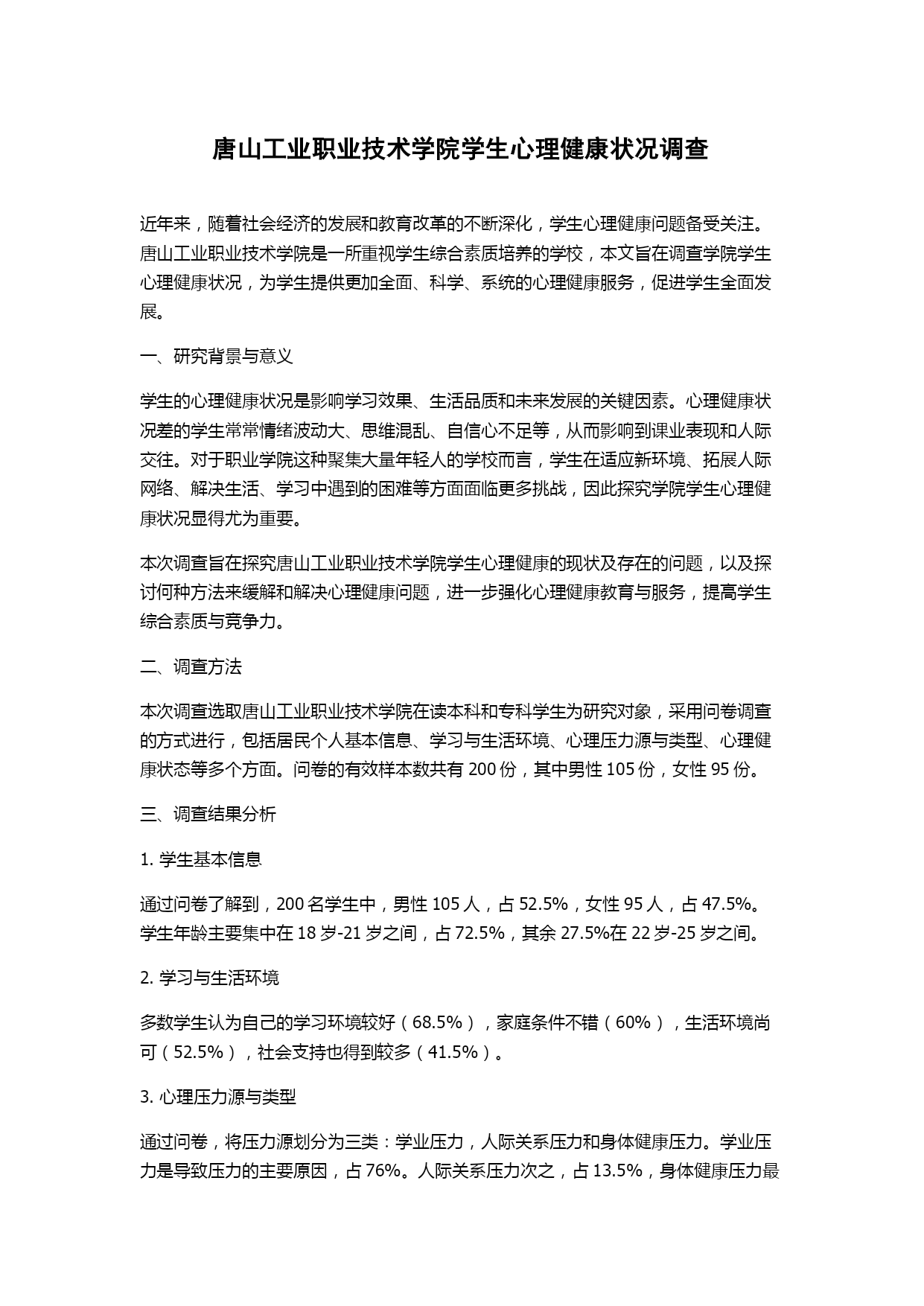 唐山工业职业技术学院学生心理健康状况调查

近年来，随着社会经济的发展和教育改革的不断深化，学生心理健康问题备受关注。唐山工业职业技术学院是一所重视学生综合素质培养的学校，本文旨在调查学院学生心理健康状况，为学生提供更加全面、科学、系统的心理健康服务，促进学生全面发展。

一、研究背景与意义

学生的心理健康状况是影响学习效果、生活品质和未来发展的关键因素。心理健康状况差的学生常常情绪波动大、思维混乱、自信心不足等，从而影响到课业表现和人际交往。对于职业学院这种聚集大量年轻人的学校而言，学生在适应新环境、拓展人际网络、解决生活、学习中遇到的困难等方面面临更多挑战，因此探究学院学生心理健康状况显得尤为重要。

本次调查旨在探究唐山工业职业技术学院学生心理健康的现状及存在的问题，以及探讨何种方法来缓解和解决心理健康问题，进一步强化心理健康教育与服务，提高学生综合素质与竞争力。

二、调查方法

本次调查选取唐山工业职业技术学院在读本科和专科学生为研究对象，采用问卷调查的方式进行，包括居民个人基本信息、学习与生活环境、心理压力源与类型、心理健康状态等多个方面。问卷的有效样本数共有 200 份，其中男性 105 份，女性 95 份。

三、调查结果分析

1. 学生基本信息

通过问卷了解到，200 名学生中，男性 105 人，占 52.5%，女性 95 人，占 47.5%。学生年龄主要集中在 18 岁-21 岁之间，占 72.5%，其余 27.5%在 22 岁-25 岁之间。

2. 学习与生活环境

多数学生认为自己的学习环境较好（68.5%），家庭条件不错（60%），生活环境尚可（52.5%），社会支持也得到较多（41.5%）。

3. 心理压力源与类型

通过问卷，将压力源划分为三类：学业压力，人际关系压力和身体健康压力。学业压力是导致压力的主要原因，占 76%。人际关系压力次之，占 13.5%，身体健康压力最